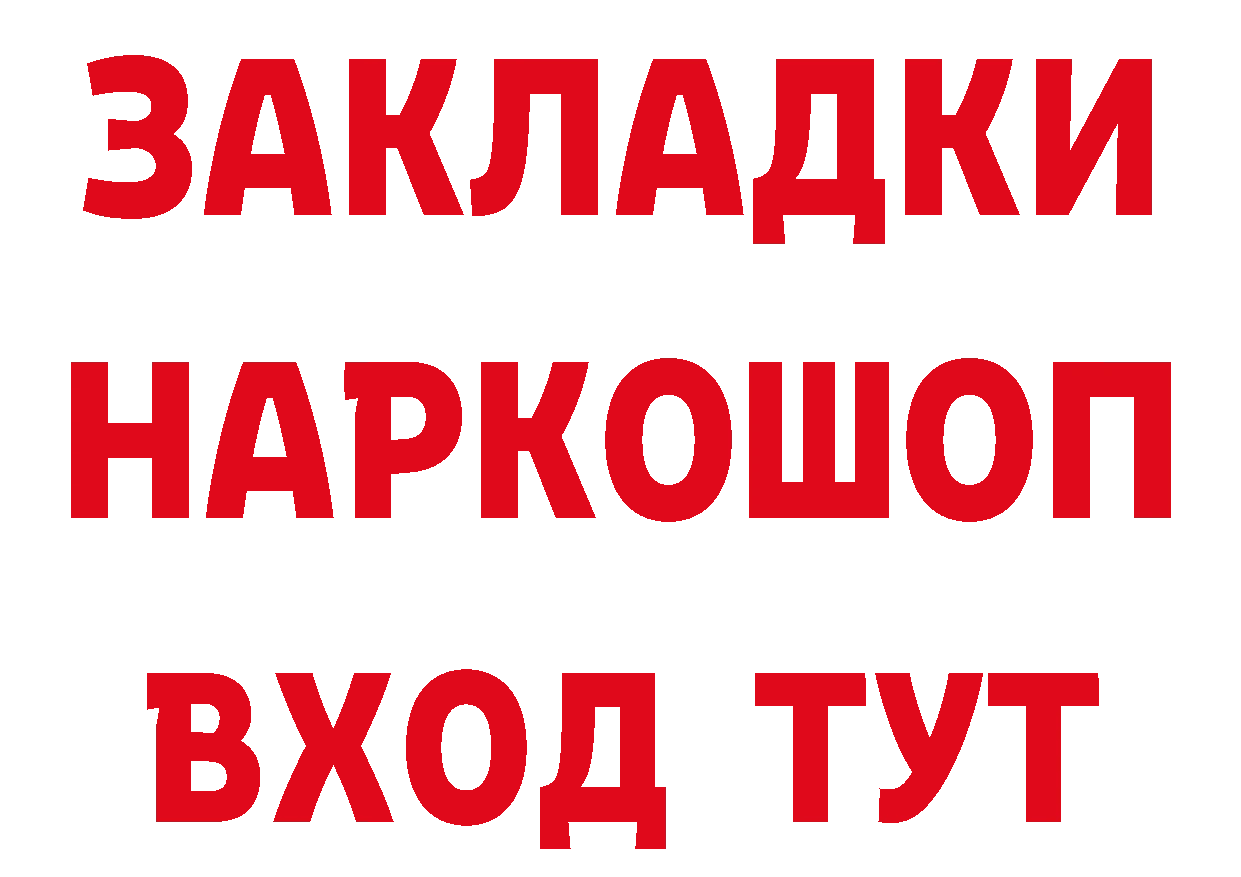 ЗАКЛАДКИ НАРКОШОП ВХОД ТУТ